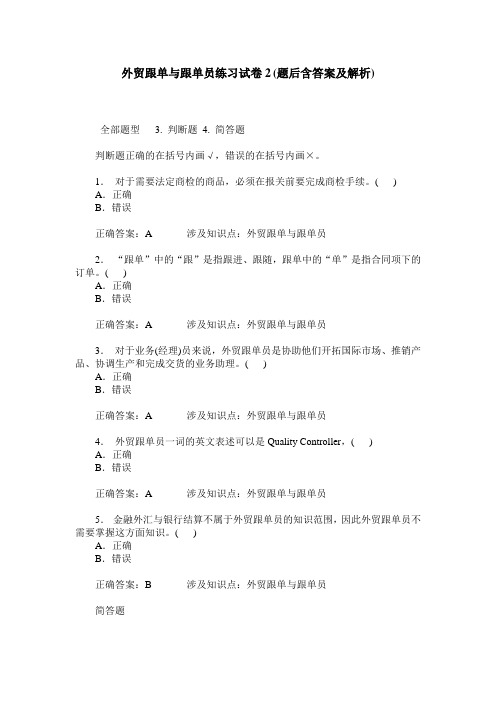 外贸跟单与跟单员练习试卷 2 (题后含答案及解析)

全部题型　3. 判断题 4. 简答题

判断题正确的在括号内画√，错误的在括号内画×。

1. 对于需要法定商检的商品，必须在报关前要完成商检手续。(　)
A. 正确
B. 错误

正确答案：A　　涉及知识点：外贸跟单与跟单员

2. “跟单”中的“跟”是指跟进、跟随，跟单中的“单”是指合同项下的订单。(　)
A. 正确
B. 错误

正确答案：A　　涉及知识点：外贸跟单与跟单员

3. 对于业务(经理)员来说，外贸跟单员是协助他们开拓国际市场、推销产品、协调生产和完成交货的业务助理。(　)
A. 正确
B. 错误

正确答案：A　　涉及知识点：外贸跟单与跟单员

4. 外贸跟单员一词的英文表述可以是 Quality Controller。(　)
A. 正确
B. 错误

正确答案：A　　涉及知识点：外贸跟单与跟单员

5. 金融外汇与银行结算不属于外贸跟单员的知识范围，因此外贸跟单员不需要掌握这方面知识。(　)
A. 正确
B. 错误

正确答案：B　　涉及知识点：外贸跟单与跟单员

简答题